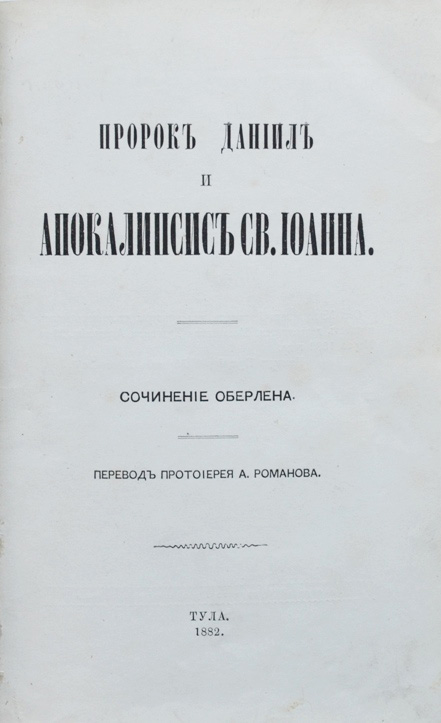 ПРОРОКЪ ДАНІИЛЪ

И

АПОКАЛИПСИСЪ СВ. ІОАННА.

СОЧИНЕНІЕ ОБЕРЛЕНА.

ПЕРЕВОДЪ ПРОТОІЕРЕЯ А. РОМАНОВА.

ТУЛА.
1882.